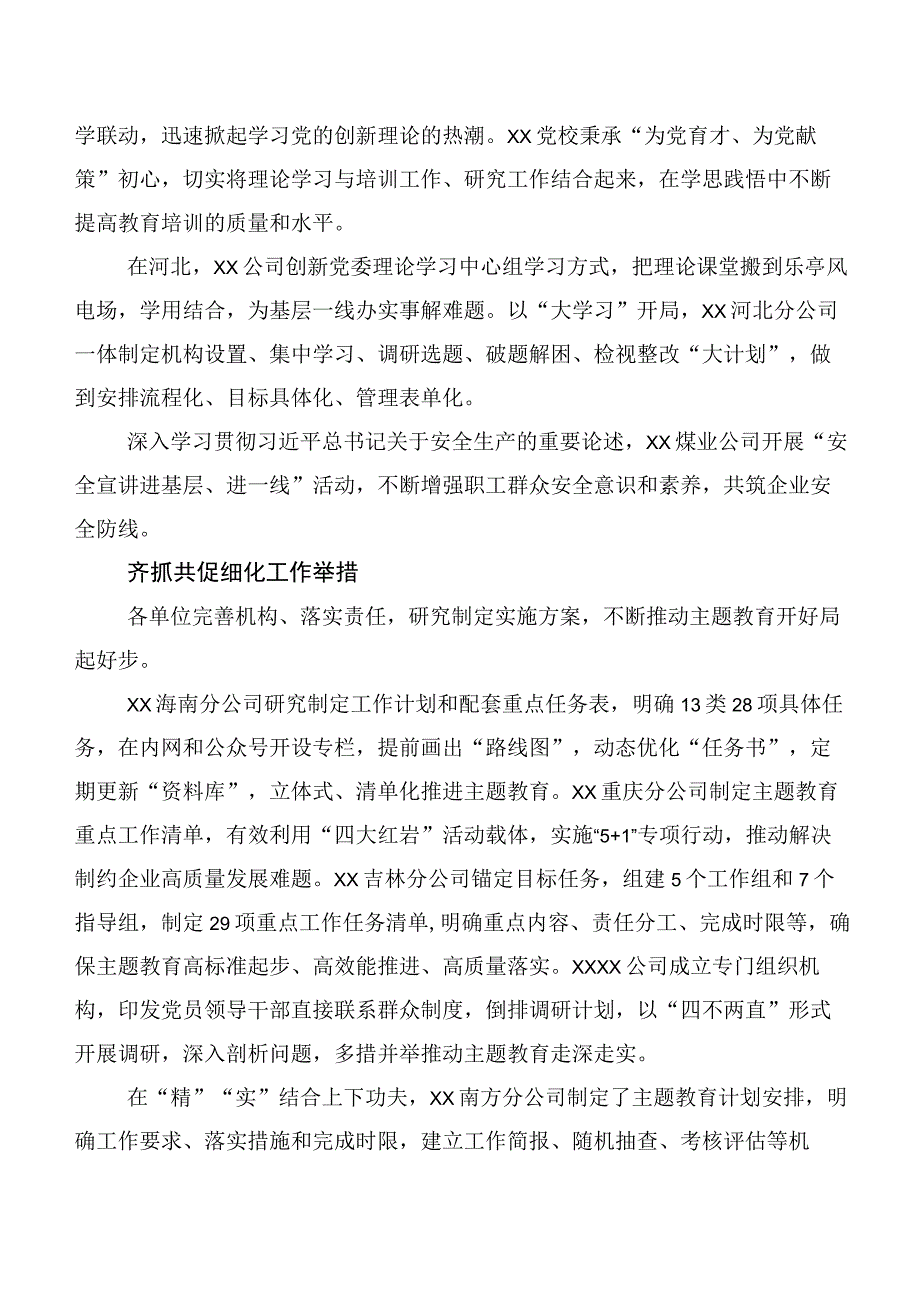 学联动，迅速掀起学习党的创新理论的热潮。XX党校秉承“为党育才、为党献策”初心，切实将理论学习与培训工作、研究工作结合起来，在学思践悟中不断提高教育培训的质量和水平。

在河北，XX公司创新党委理论学习中心组学习方式，把理论课堂搬到乐亭风电场，学用结合，为基层一线办实事解难题。以“大学习”开局，XX河北分公司一体制定机构设置、集中学习、调研选题、破题解困、检视整改“大计划”，做到安排流程化、目标具体化、管理表单化。

深入学习贯彻习近平总书记关于安全生产的重要论述，XX煤业公司开展“安全宣讲进基层、进一线”活动，不断增强职工群众安全意识和素养，共筑企业安全防线。

齐抓共促细化工作举措

各单位完善机构、落实责任，研究制定实施方案，不断推动主题教育开好局起好步。

XX海南分公司研究制定工作计划和配套重点任务表，明确13类28项具体任务，在内网和公众号开设专栏，提前画出“路线图”，动态优化“任务书”，定期更新“资料库”，立体式、清单化推进主题教育。XX重庆分公司制定主题教育重点工作清单，有效利用“四大红岩”活动载体，实施“5+1”专项行动，推动解决制约企业高质量发展难题。XX吉林分公司锚定目标任务，组建5个工作组和7个指导组，制定29项重点工作任务清单，明确重点内容、责任分工、完成时限等，确保主题教育高标准起步、高效能推进、高质量落实。XXXX公司成立专门组织机构，印发党员领导干部直接联系群众制度，倒排调研计划，以“四不两直”形式开展调研，深入剖析问题，多措并举推动主题教育走深走实。

在“精”“实”结合上下功夫，XX南方分公司制定了主题教育计划安排，明确工作要求、落实措施和完成时限，建立工作简报、随机抽查、考核评估等机